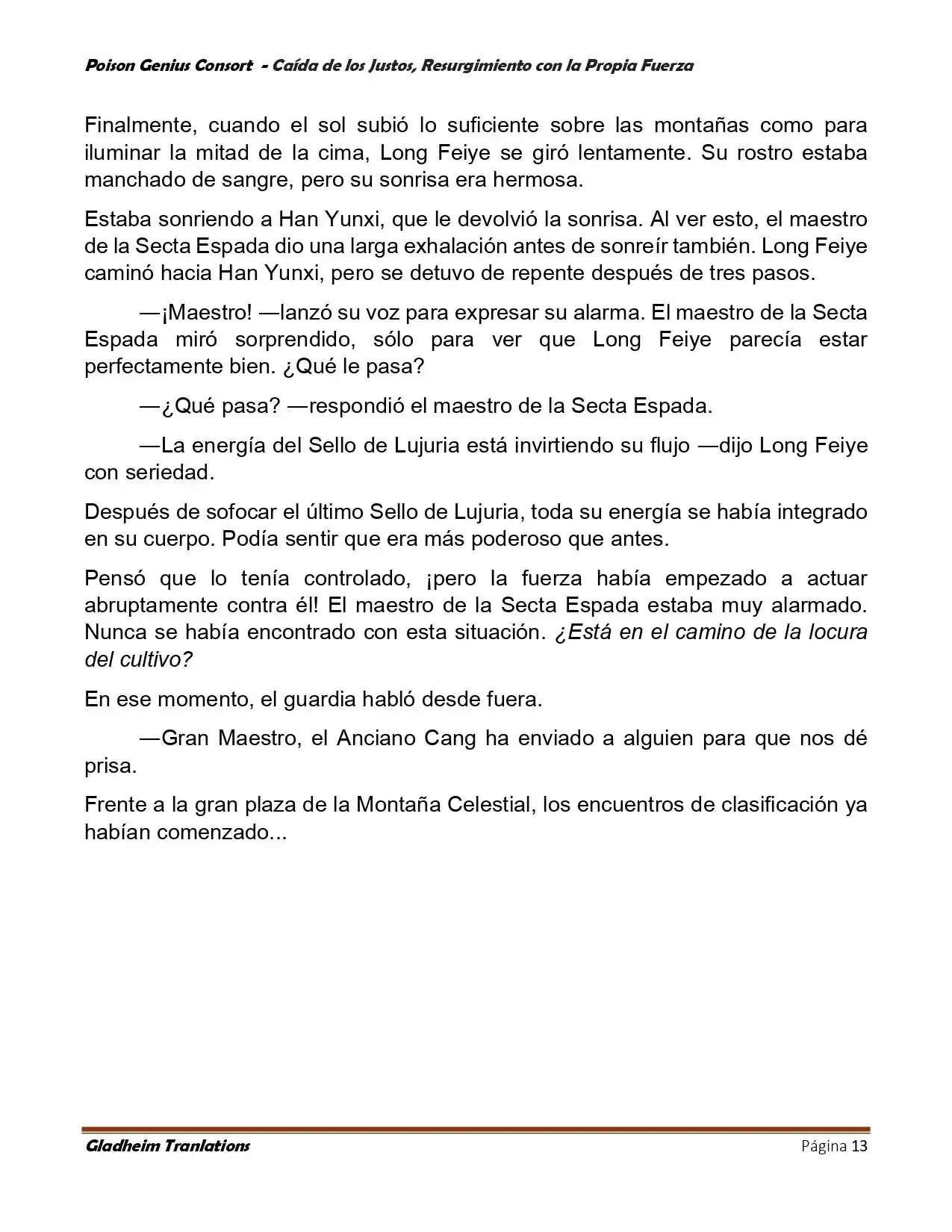 Poison Genius Consort - Caída de los Justos, Resurgimiento con la Propia Fuerza

Finalmente, cuando el sol subió lo suficiente sobre las montañas como para iluminar la mitad de la cima, Long Feiye se giró lentamente. Su rostro estaba manchado de sangre, pero su sonrisa era hermosa.

Estaba sonriendo a Han Yunxi, que le devolvió la sonrisa. Al ver esto, el maestro de la Secta Espada dio una larga exhalación antes de sonreír también. Long Feiye caminó hacia Han Yunxi, pero se detuvo de repente después de tres pasos.

—¡Maestro! —lanzó su voz para expresar su alarma. El maestro de la Secta Espada miró sorprendido, sólo para ver que Long Feiye parecía estar perfectamente bien. ¿Qué le pasa?

—¿Qué pasa? —respondió el maestro de la Secta Espada.

—La energía del Sello de Lujuria está invirtiendo su flujo —dijo Long Feiye con seriedad.

Después de sofocar el último Sello de Lujuria, toda su energía se había integrado en su cuerpo. Podía sentir que era más poderoso que antes.

Pensó que lo tenía controlado, ¡pero la fuerza había empezado a actuar abruptamente contra él! El maestro de la Secta Espada estaba muy alarmado. Nunca se había encontrado con esta situación. ¿Está en el camino de la locura del cultivo?

En ese momento, el guardia habló desde fuera.

—Gran Maestro, el Anciano Cang ha enviado a alguien para que nos dé prisa.

Frente a la gran plaza de la Montaña Celestial, los encuentros de clasificación ya habían comenzado...

Gladheim Tranlations
Página 13